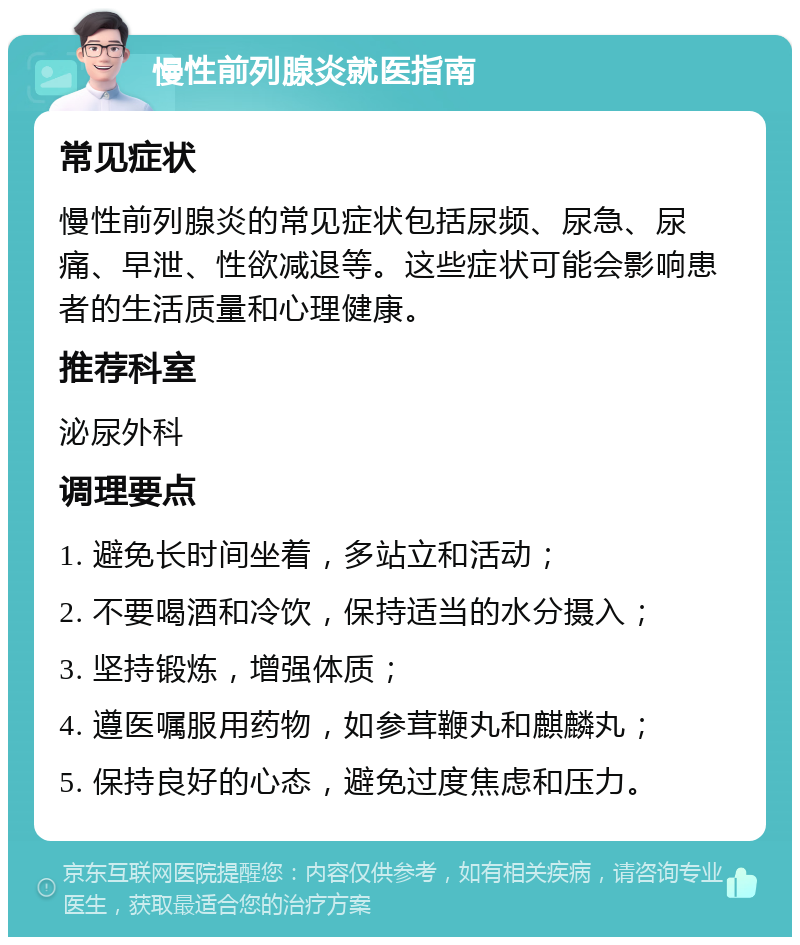 慢性前列腺炎就医指南

常见症状

慢性前列腺炎的常见症状包括尿频、尿急、尿痛、早泄、性欲减退等。这些症状可能会影响患者的生活质量和心理健康。

推荐科室

泌尿外科

调理要点

1. 避免长时间坐着，多站立和活动；

2. 不要喝酒和冷饮，保持适当的水分摄入；

3. 坚持锻炼，增强体质；

4. 遵医嘱服用药物，如参茸鞭丸和麒麟丸；

5. 保持良好的心态，避免过度焦虑和压力。

京东互联网医院提醒您：内容仅供参考，如有相关疾病，请咨询专业医生，获取最适合您的治疗方案